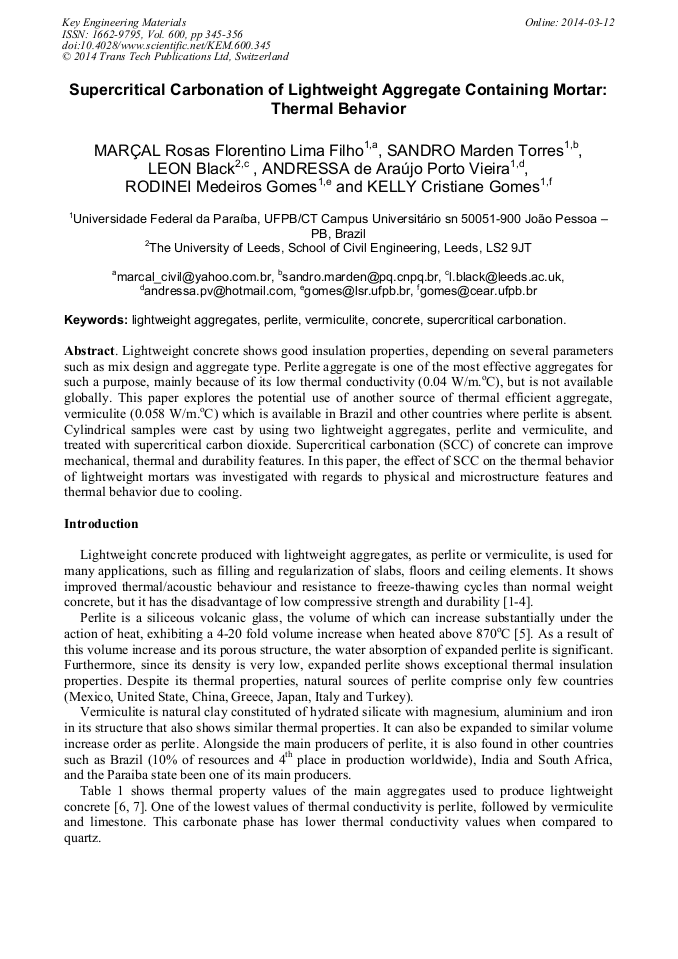 Key Engineering Materials
ISSN: 1662-9795, Vol. 600, pp 345-356
doi:10.4028/www.scientific.net/KEM.600.345
© 2014 Trans Tech Publications Ltd, Switzerland

Online: 2014-03-12

Supercritical Carbonation of Lightweight Aggregate Containing Mortar: Thermal Behavior

MARÇAL Rosas Florentino Lima Filho$^{1,a}$, SANDRO Marden Torres$^{1,b}$, LEON Black$^{2,c}$ , ANDRESSA de Araújo Porto Vieira$^{1,d}$, RODINEI Medeiros Gomes$^{1,e}$ and KELLY Cristiane Gomes$^{1,f}$

$^{1}$Universidade Federal da Paraíba, UFPB/CT Campus Universitário sn 50051-900 João Pessoa – PB, Brazil
$^{2}$The University of Leeds, School of Civil Engineering, Leeds, LS2 9JT

$^{a}$marcal_civil@yahoo.com.br, $^{b}$sandro.marden@pq.cnpq.br, $^{c}$l.black@leeds.ac.uk, $^{d}$andressa.pv@hotmail.com, $^{e}$gomes@lsr.ufpb.br, $^{f}$gomes@cear.ufpb.br

Keywords: lightweight aggregates, perlite, vermiculite, concrete, supercritical carbonation.

Abstract. Lightweight concrete shows good insulation properties, depending on several parameters such as mix design and aggregate type. Perlite aggregate is one of the most effective aggregates for such a purpose, mainly because of its low thermal conductivity (0.04 W/m.$^{o}$C), but is not available globally. This paper explores the potential use of another source of thermal efficient aggregate, vermiculite (0.058 W/m.$^{o}$C) which is available in Brazil and other countries where perlite is absent. Cylindrical samples were cast by using two lightweight aggregates, perlite and vermiculite, and treated with supercritical carbon dioxide. Supercritical carbonation (SCC) of concrete can improve mechanical, thermal and durability features. In this paper, the effect of SCC on the thermal behavior of lightweight mortars was investigated with regards to physical and microstructure features and thermal behavior due to cooling.

Introduction

Lightweight concrete produced with lightweight aggregates, as perlite or vermiculite, is used for many applications, such as filling and regularization of slabs, floors and ceiling elements. It shows improved thermal/acoustic behaviour and resistance to freeze-thawing cycles than normal weight concrete, but it has the disadvantage of low compressive strength and durability [1-4].

Perlite is a siliceous volcanic glass, the volume of which can increase substantially under the action of heat, exhibiting a 4-20 fold volume increase when heated above 870$^{o}$C [5]. As a result of this volume increase and its porous structure, the water absorption of expanded perlite is significant. Furthermore, since its density is very low, expanded perlite shows exceptional thermal insulation properties. Despite its thermal properties, natural sources of perlite comprise only few countries (Mexico, United State, China, Greece, Japan, Italy and Turkey).

Vermiculite is natural clay constituted of hydrated silicate with magnesium, aluminium and iron in its structure that also shows similar thermal properties. It can also be expanded to similar volume increase order as perlite. Alongside the main producers of perlite, it is also found in other countries such as Brazil (10% of resources and 4$^{th}$ place in production worldwide), India and South Africa, and the Paraiba state been one of its main producers.

Table 1 shows thermal property values of the main aggregates used to produce lightweight concrete [6, 7]. One of the lowest values of thermal conductivity is perlite, followed by vermiculite and limestone. This carbonate phase has lower thermal conductivity values when compared to quartz.